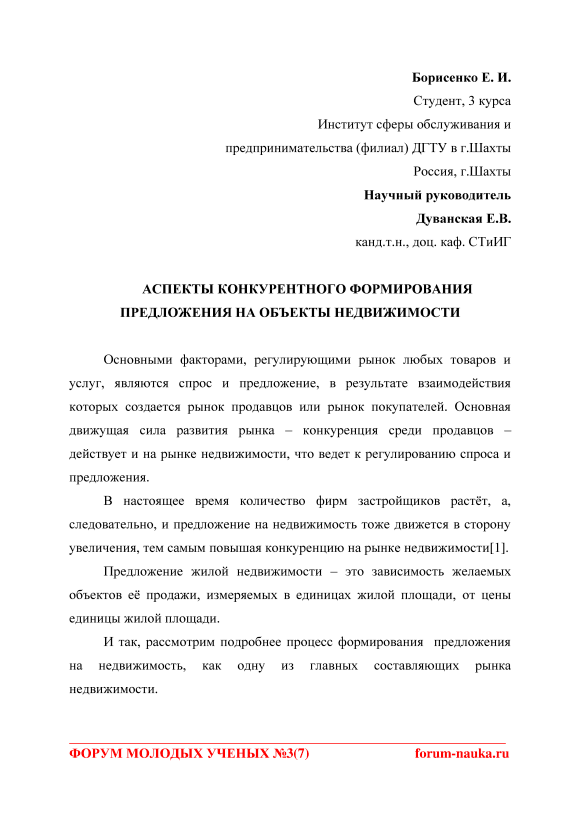 Борисенко Е. И.
Студент, 3 курса
Институт сферы обслуживания и
предпринимательства (филиал) ДГТУ в г.Шахты
Россия, г.Шахты
Научный руководитель
Дуванская Е.В.
канд.т.н., доц. каф. СТиИГ

АСПЕКТЫ КОНКУРЕНТНОГО ФОРМИРОВАНИЯ ПРЕДЛОЖЕНИЯ НА ОБЪЕКТЫ НЕДВИЖИМОСТИ

Основными факторами, регулирующими рынок любых товаров и услуг, являются спрос и предложение, в результате взаимодействия которых создается рынок продавцов или рынок покупателей. Основная движущая сила развития рынка – конкуренция среди продавцов – действует и на рынке недвижимости, что ведет к регулированию спроса и предложения.

В настоящее время количество фирм застройщиков растёт, а, следовательно, и предложение на недвижимость тоже движется в сторону увеличения, тем самым повышая конкуренцию на рынке недвижимости[1].

Предложение жилой недвижимости – это зависимость желаемых объектов её продажи, измеряемых в единицах жилой площади, от цены единицы жилой площади.

И так, рассмотрим подробнее процесс формирования предложения на недвижимость, как одну из главных составляющих рынка недвижимости.

ФОРУМ МОЛОДЫХ УЧЕНЫХ №3(7) forum-nauka.ru